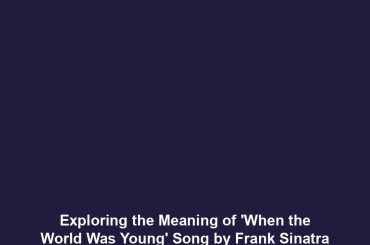 Exploring the Meaning of 'When the World Was Young' Song by Frank Sinatra